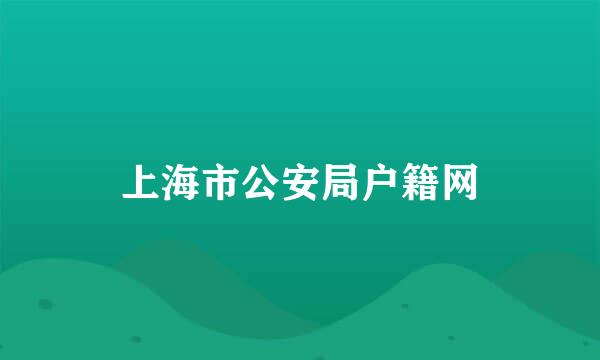 上海市公安局户籍网